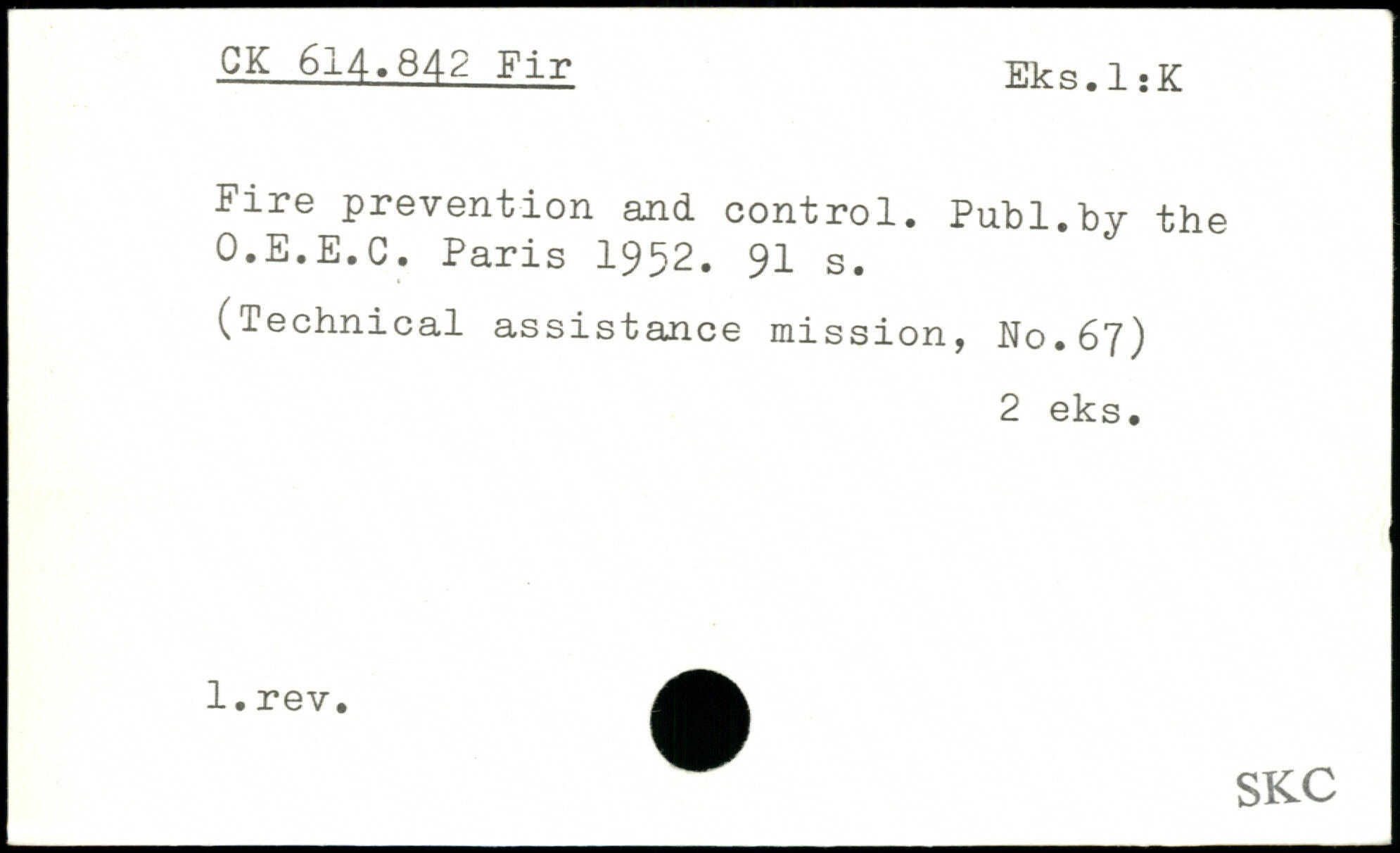 CK 614.842 Fir

Eks.1:K

Fire prevention and control. Publ.by the O.E.E.C. Paris 1952. 91 s.

(Technical assistance mission, No.67)

2 eks.

1.rev.

SKC